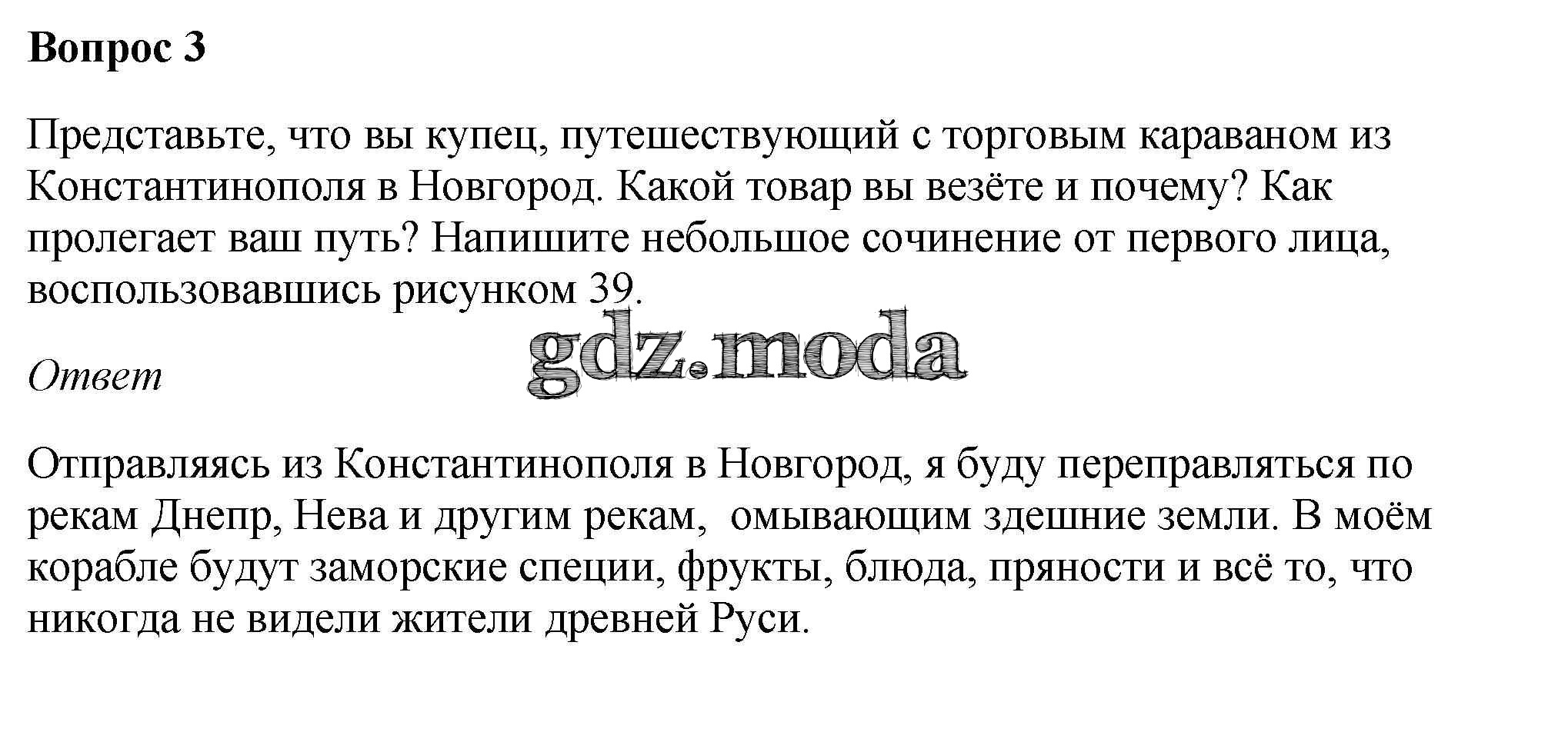 Вопрос 3

Представьте, что вы купец, путешествующий с торговым караваном из Константинополя в Новгород. Какой товар вы везёте и почему? Как пролегает ваш путь? Напишите небольшое сочинение от первого лица, воспользовавшись рисунком 39.

Ответ

Отправляясь из Константинополя в Новгород, я буду переправляться по рекам Днепр, Нева и другим рекам,  омывающим здешние земли. В моём корабле будут заморские специи, фрукты, блюда, пряности и всё то, что никогда не видели жители древней Руси.

gdz.moda